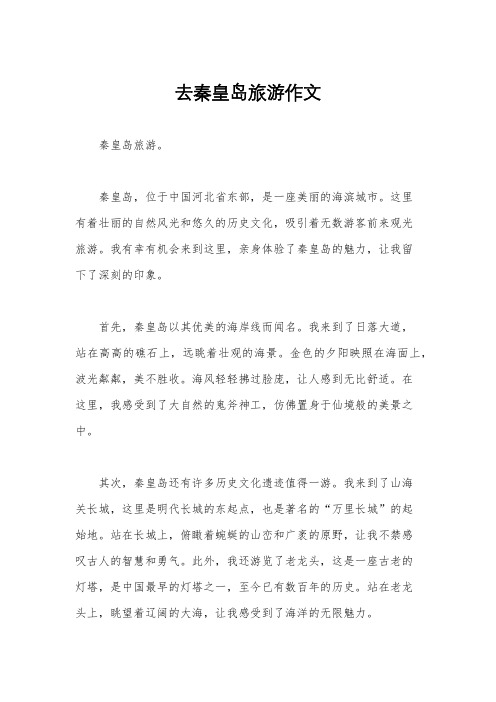 去秦皇岛旅游作文

秦皇岛旅游。

秦皇岛，位于中国河北省东部，是一座美丽的海滨城市。这里有着壮丽的自然风光和悠久的历史文化，吸引着无数游客前来观光旅游。我有幸有机会来到这里，亲身体验了秦皇岛的魅力，让我留下了深刻的印象。

首先，秦皇岛以其优美的海岸线而闻名。我来到了日落大道，站在高高的礁石上，远眺着壮观的海景。金色的夕阳映照在海面上，波光粼粼，美不胜收。海风轻轻拂过脸庞，让人感到无比舒适。在这里，我感受到了大自然的鬼斧神工，仿佛置身于仙境般的美景之中。

其次，秦皇岛还有许多历史文化遗迹值得一游。我来到了山海关长城，这里是明代长城的东起点，也是著名的“万里长城”的起始地。站在长城上，俯瞰着蜿蜒的山峦和广袤的原野，让我不禁感叹古人的智慧和勇气。此外，我还游览了老龙头，这是一座古老的灯塔，是中国最早的灯塔之一，至今已有数百年的历史。站在老龙头上，眺望着辽阔的大海，让我感受到了海洋的无限魅力。